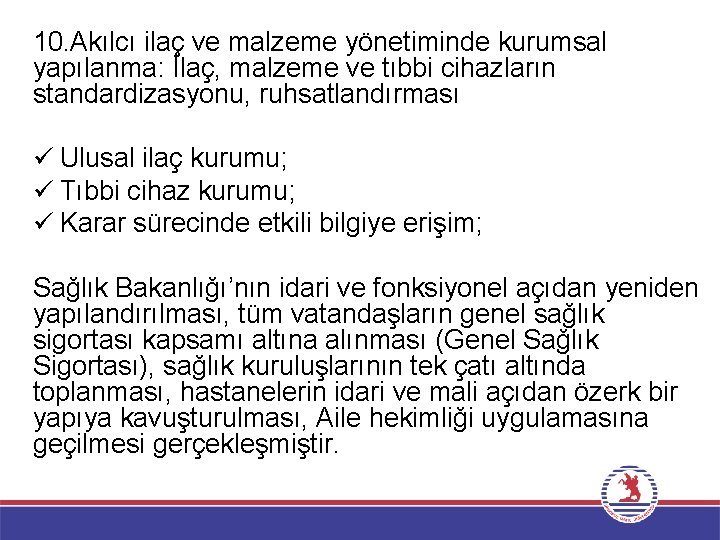 10.Akılcı ilaç ve malzeme yönetiminde kurumsal yapılanma: İlaç, malzeme ve tıbbi cihazların standardizasyonu, ruhsatlandırması

✓ Ulusal ilaç kurumu;
✓ Tıbbi cihaz kurumu;
✓ Karar sürecinde etkili bilgiye erişim;

Sağlık Bakanlığı'nın idari ve fonksiyonel açıdan yeniden yapılandırılması, tüm vatandaşların genel sağlık sigortası kapsamı altına alınması (Genel Sağlık Sigortası), sağlık kuruluşlarının tek çatı altında toplanması, hastanelerin idari ve mali açıdan özerk bir yapıya kavuşturulması, Aile hekimliği uygulamasına geçilmesi gerçekleşmiştir.